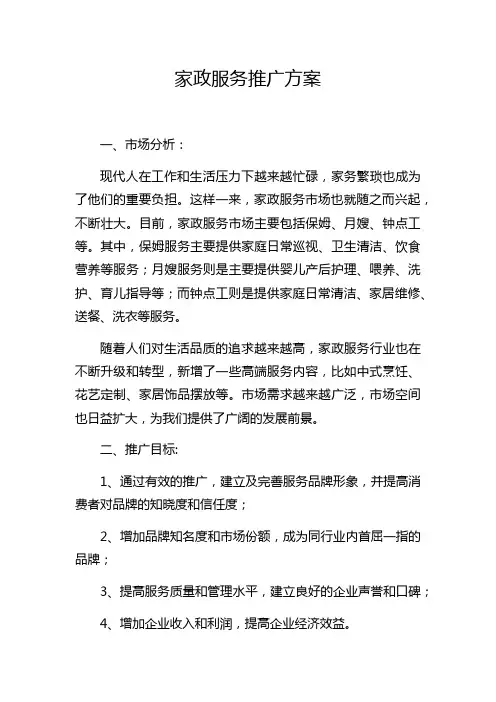 家政服务推广方案

一、市场分析：

现代人在工作和生活压力下越来越忙碌，家务繁琐也成为了他们的重要负担。这样一来，家政服务市场也就随之而兴起，不断壮大。目前，家政服务市场主要包括保姆、月嫂、钟点工等。其中，保姆服务主要提供家庭日常巡视、卫生清洁、饮食营养等服务；月嫂服务则是主要提供婴儿产后护理、喂养、洗护、育儿指导等；而钟点工则是提供家庭日常清洁、家居维修、送餐、洗衣等服务。

随着人们对生活品质的追求越来越高，家政服务行业也在不断升级和转型，新增了一些高端服务内容，比如中式烹饪、花艺定制、家居饰品摆放等。市场需求越来越广泛，市场空间也日益扩大，为我们提供了广阔的发展前景。

二、推广目标:

1、通过有效的推广，建立及完善服务品牌形象，并提高消费者对品牌的知晓度和信任度；

2、增加品牌知名度和市场份额，成为同行业内首屈一指的品牌；

3、提高服务质量和管理水平，建立良好的企业声誉和口碑；

4、增加企业收入和利润，提高企业经济效益。